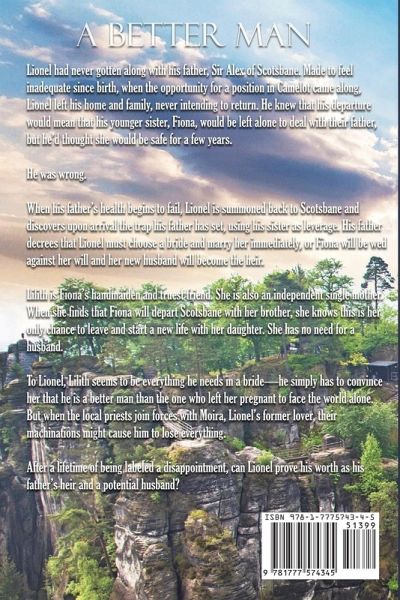 A BETTER MAN

Lionel had never gotten along with his father, Sir Alex of Scotsbane. Made to feel inadequate since birth, when the opportunity for a position in Camelot came along, Lionel left his home and family, never intending to return. He knew that his departure would mean that his younger sister, Fiona, would be left alone to deal with their father, but he'd thought she would be safe for a few years.

He was wrong.

When his father's health begins to fail, Lionel is summoned back to Scotsbane and discovers upon arrival the trap his father has set, using his sister as leverage. His father decrees that Lionel must choose a bride and marry her immediately, or Fiona will be wed against her will and her new husband will become the heir.

Lilith is Fiona's handmaiden and truest friend. She is also an independent single mother. When she finds that Fiona will depart Scotsbane with her brother, she knows this is her only chance to leave and start a new life with her daughter. She has no need for a husband.

To Lionel, Lilith seems to be everything he needs in a bride—he simply has to convince her that he is a better man than the one who left her pregnant to face the world alone. But when the local priests join forces with Moira, Lionel's former lover, their machinations might cause him to lose everything.

After a lifetime of being labeled a disappointment, can Lionel prove his worth as his father's heir and a potential husband?

ISBN 978-1-7775743-4-5

51399

9 781777 574345